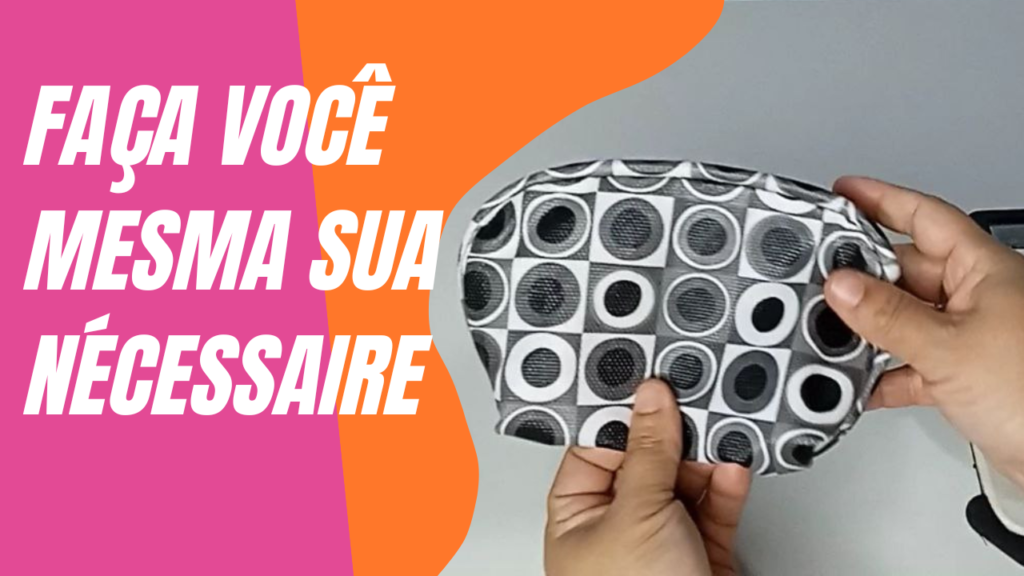 FAÇA VOCÊ MESMA SUA NÉCESSAIRE